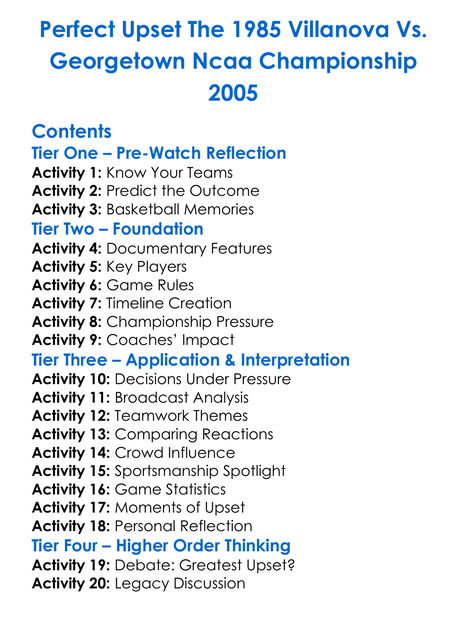 Perfect Upset The 1985 Villanova Vs. Georgetown Ncaa Championship 2005

Contents
Tier One – Pre-Watch Reflection
Activity 1: Know Your Teams
Activity 2: Predict the Outcome
Activity 3: Basketball Memories
Tier Two – Foundation
Activity 4: Documentary Features
Activity 5: Key Players
Activity 6: Game Rules
Activity 7: Timeline Creation
Activity 8: Championship Pressure
Activity 9: Coaches' Impact
Tier Three – Application & Interpretation
Activity 10: Decisions Under Pressure
Activity 11: Broadcast Analysis
Activity 12: Teamwork Themes
Activity 13: Comparing Reactions
Activity 14: Crowd Influence
Activity 15: Sportsmanship Spotlight
Activity 16: Game Statistics
Activity 17: Moments of Upset
Activity 18: Personal Reflection
Tier Four – Higher Order Thinking
Activity 19: Debate: Greatest Upset?
Activity 20: Legacy Discussion